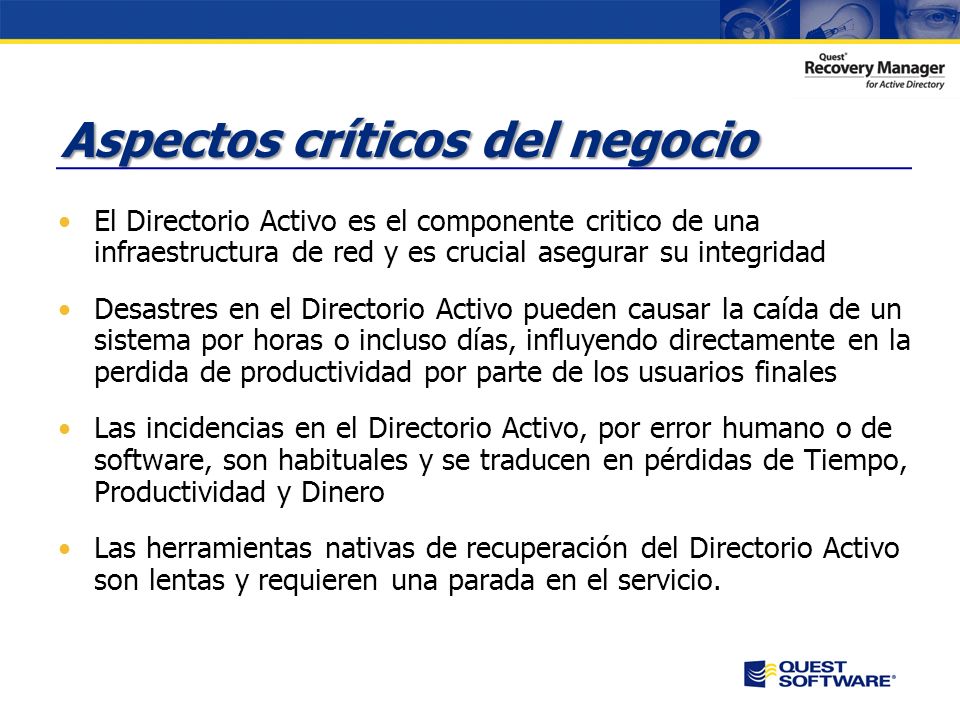 Quest® Recovery Manager for Active Directory

Aspectos críticos del negocio

• El Directorio Activo es el componente critico de una infraestructura de red y es crucial asegurar su integridad

• Desastres en el Directorio Activo pueden causar la caída de un sistema por horas o incluso días, influyendo directamente en la perdida de productividad por parte de los usuarios finales

• Las incidencias en el Directorio Activo, por error humano o de software, son habituales y se traducen en pérdidas de Tiempo, Productividad y Dinero

• Las herramientas nativas de recuperación del Directorio Activo son lentas y requieren una parada en el servicio.

QUEST SOFTWARE®